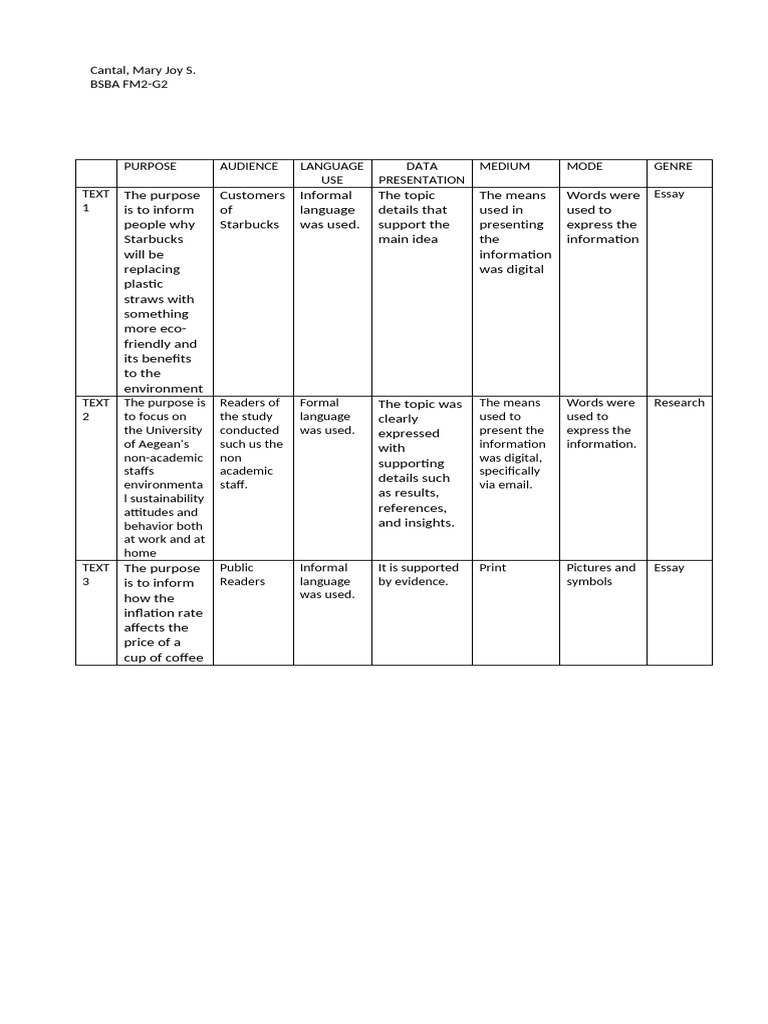 Cantal, Mary Joy S.
BSBA FM2-G2

|  | PURPOSE | AUDIENCE | LANGUAGE USE | DATA PRESENTATION | MEDIUM | MODE | GENRE |
|---|---|---|---|---|---|---|---|
| TEXT 1 | The purpose is to inform people why Starbucks will be replacing plastic straws with something more eco-friendly and its benefits to the environment | Customers of Starbucks | Informal language was used. | The topic details that support the main idea | The means used in presenting the information was digital | Words were used to express the information | Essay |
| TEXT 2 | The purpose is to focus on the University of Aegean's non-academic staffs environmental sustainability attitudes and behavior both at work and at home | Readers of the study conducted such us the non academic staff. | Formal language was used. | The topic was clearly expressed with supporting details such as results, references, and insights. | The means used to present the information was digital, specifically via email. | Words were used to express the information. | Research |
| TEXT 3 | The purpose is to inform how the inflation rate affects the price of a cup of coffee | Public Readers | Informal language was used. | It is supported by evidence. | Print | Pictures and symbols | Essay |